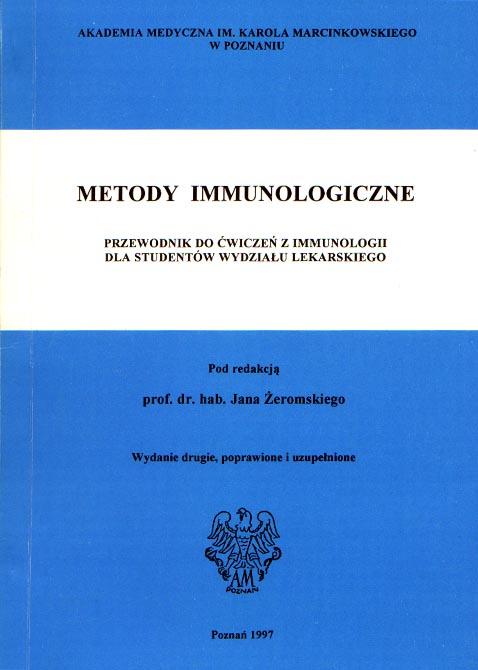 AKADEMIA MEDYCZNA IM. KAROLA MARCINKOWSKIEGO
W POZNANIU

METODY IMMUNOLOGICZNE

PRZEWODNIK DO ĆWICZEŃ Z IMMUNOLOGII
DLA STUDENTÓW WYDZIAŁU LEKARSKIEGO

Pod redakcją

prof. dr. hab. Jana Żeromskiego

Wydanie drugie, poprawione i uzupełnione

AM
POZNAŃ

Poznań 1997